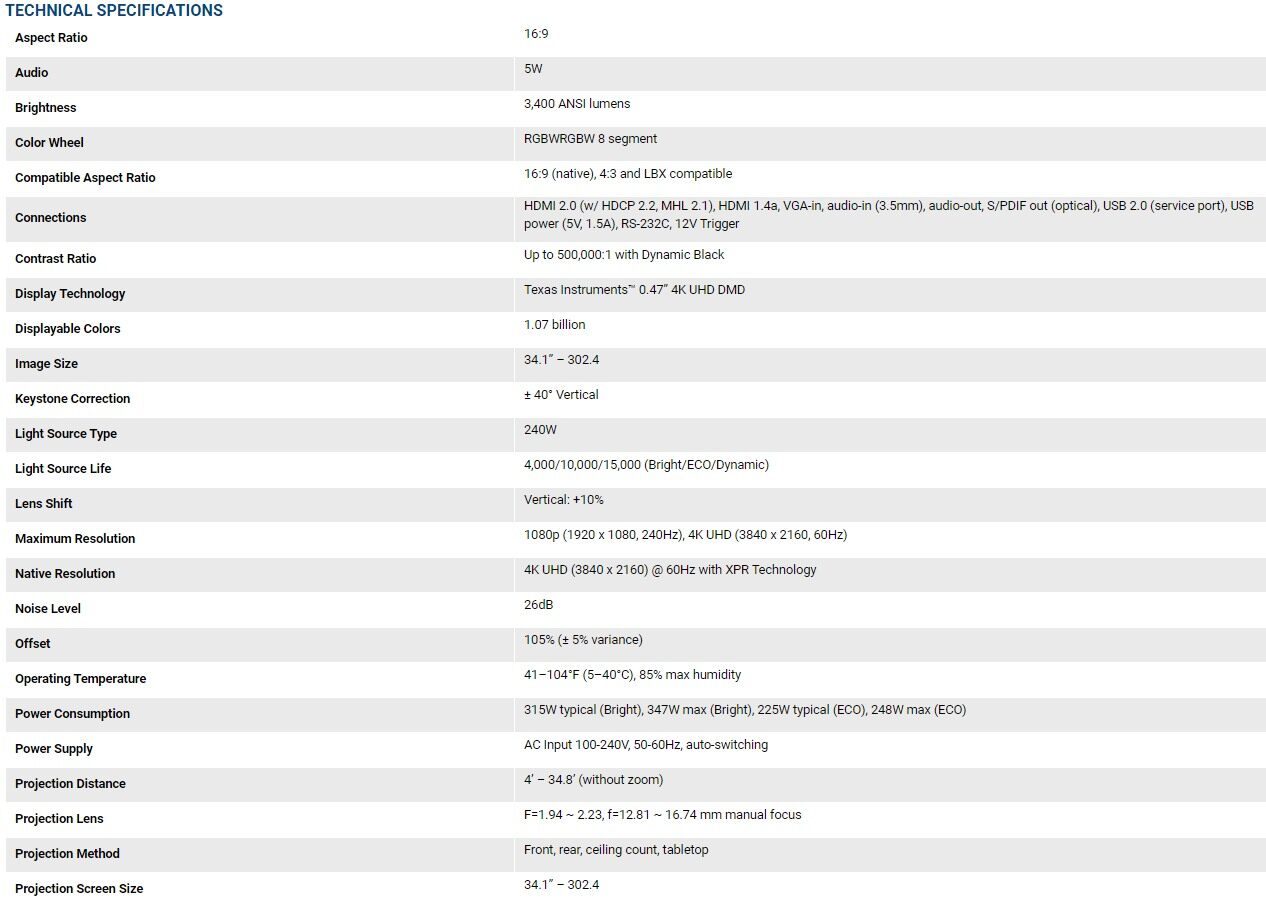 TECHNICAL SPECIFICATIONS

| | |
|---|---|
| Aspect Ratio | 16:9 |
| Audio | 5W |
| Brightness | 3,400 ANSI lumens |
| Color Wheel | RGBWRGBW 8 segment |
| Compatible Aspect Ratio | 16:9 (native), 4:3 and LBX compatible |
| Connections | HDMI 2.0 (w/ HDCP 2.2, MHL 2.1), HDMI 1.4a, VGA-in, audio-in (3.5mm), audio-out, S/PDIF out (optical), USB 2.0 (service port), USB power (5V, 1.5A), RS-232C, 12V Trigger |
| Contrast Ratio | Up to 500,000:1 with Dynamic Black |
| Display Technology | Texas Instruments™ 0.47" 4K UHD DMD |
| Displayable Colors | 1.07 billion |
| Image Size | 34.1" – 302.4 |
| Keystone Correction | ± 40° Vertical |
| Light Source Type | 240W |
| Light Source Life | 4,000/10,000/15,000 (Bright/ECO/Dynamic) |
| Lens Shift | Vertical: +10% |
| Maximum Resolution | 1080p (1920 x 1080, 240Hz), 4K UHD (3840 x 2160, 60Hz) |
| Native Resolution | 4K UHD (3840 x 2160) @ 60Hz with XPR Technology |
| Noise Level | 26dB |
| Offset | 105% (± 5% variance) |
| Operating Temperature | 41–104°F (5–40°C), 85% max humidity |
| Power Consumption | 315W typical (Bright), 347W max (Bright), 225W typical (ECO), 248W max (ECO) |
| Power Supply | AC Input 100-240V, 50-60Hz, auto-switching |
| Projection Distance | 4' – 34.8' (without zoom) |
| Projection Lens | F=1.94 ~ 2.23, f=12.81 ~ 16.74 mm manual focus |
| Projection Method | Front, rear, ceiling count, tabletop |
| Projection Screen Size | 34.1" – 302.4 |